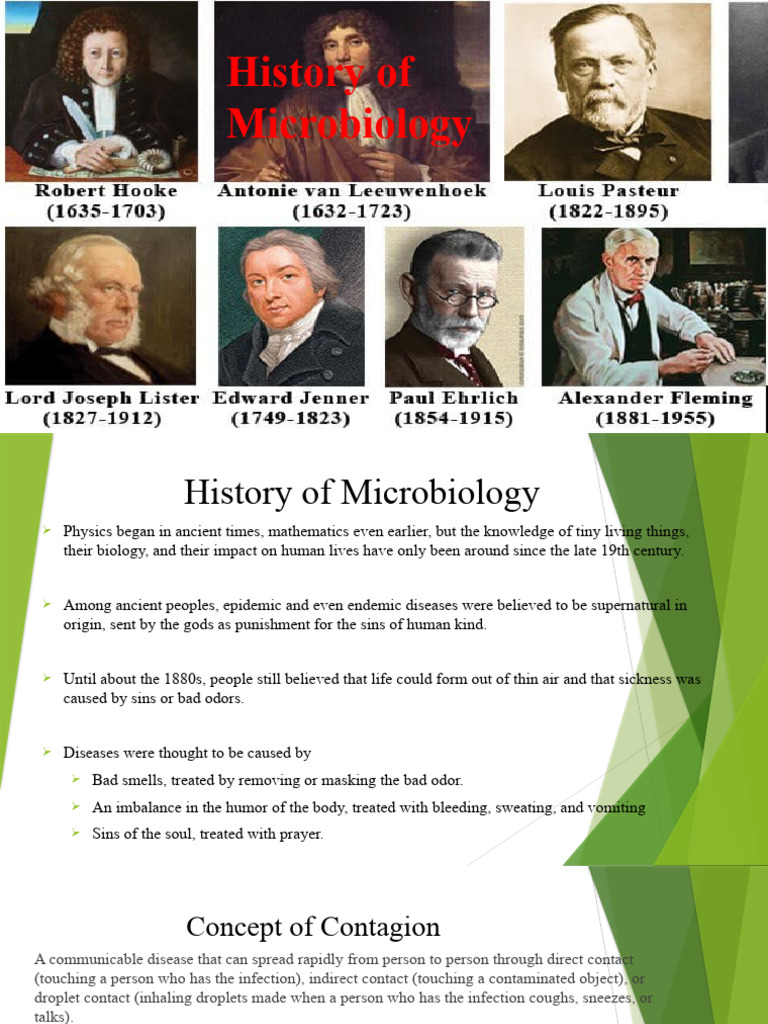 History of Microbiology

Robert Hooke (1635-1703)

Antonie van Leeuwenhoek (1632-1723)

Louis Pasteur (1822-1895)

Lord Joseph Lister (1827-1912)

Edward Jenner (1749-1823)

Paul Ehrlich (1854-1915)

Alexander Fleming (1881-1955)

History of Microbiology

Physics began in ancient times, mathematics even earlier, but the knowledge of tiny living things, their biology, and their impact on human lives have only been around since the late 19th century.

Among ancient peoples, epidemic and even endemic diseases were believed to be supernatural in origin, sent by the gods as punishment for the sins of human kind.

Until about the 1880s, people still believed that life could form out of thin air and that sickness was caused by sins or bad odors.

Diseases were thought to be caused by

Bad smells, treated by removing or masking the bad odor.

An imbalance in the humor of the body, treated with bleeding, sweating, and vomiting

Sins of the soul, treated with prayer.

Concept of Contagion

A communicable disease that can spread rapidly from person to person through direct contact (touching a person who has the infection), indirect contact (touching a contaminated object), or droplet contact (inhaling droplets made when a person who has the infection coughs, sneezes, or talks).